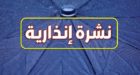 نشرة إنذارية